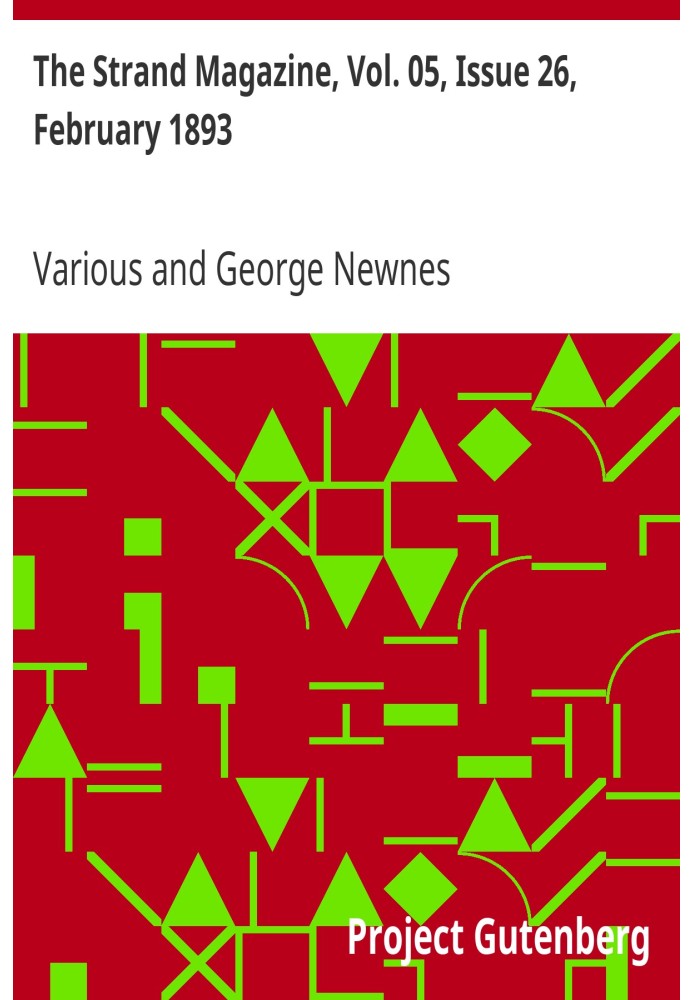 The Strand Magazine, Vol. 05, Issue 26, February 1893

Various and George Newnes

Project Gutenberg